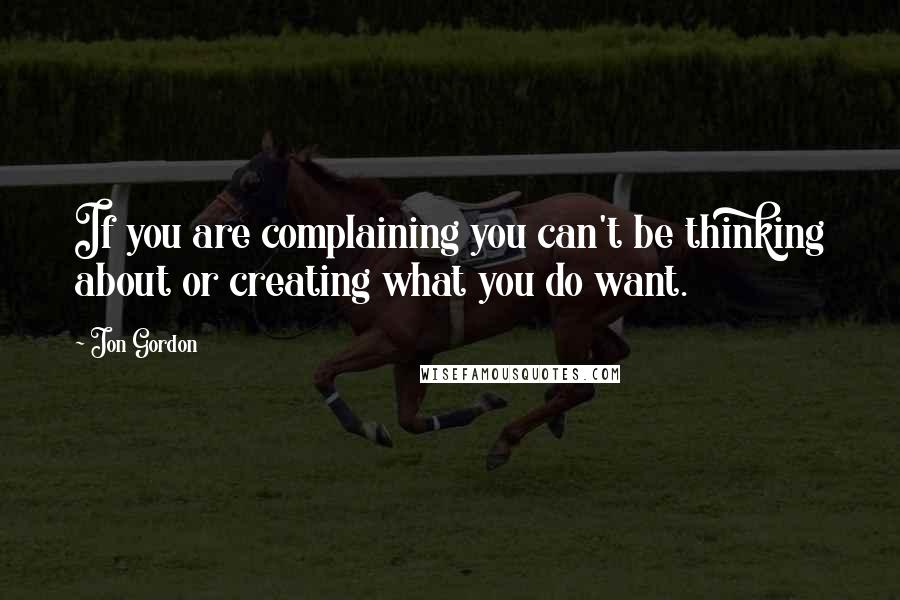 If you are complaining you can't be thinking about or creating what you do want.

- Jon Gordon

WISEFAMOUSQUOTES.COM